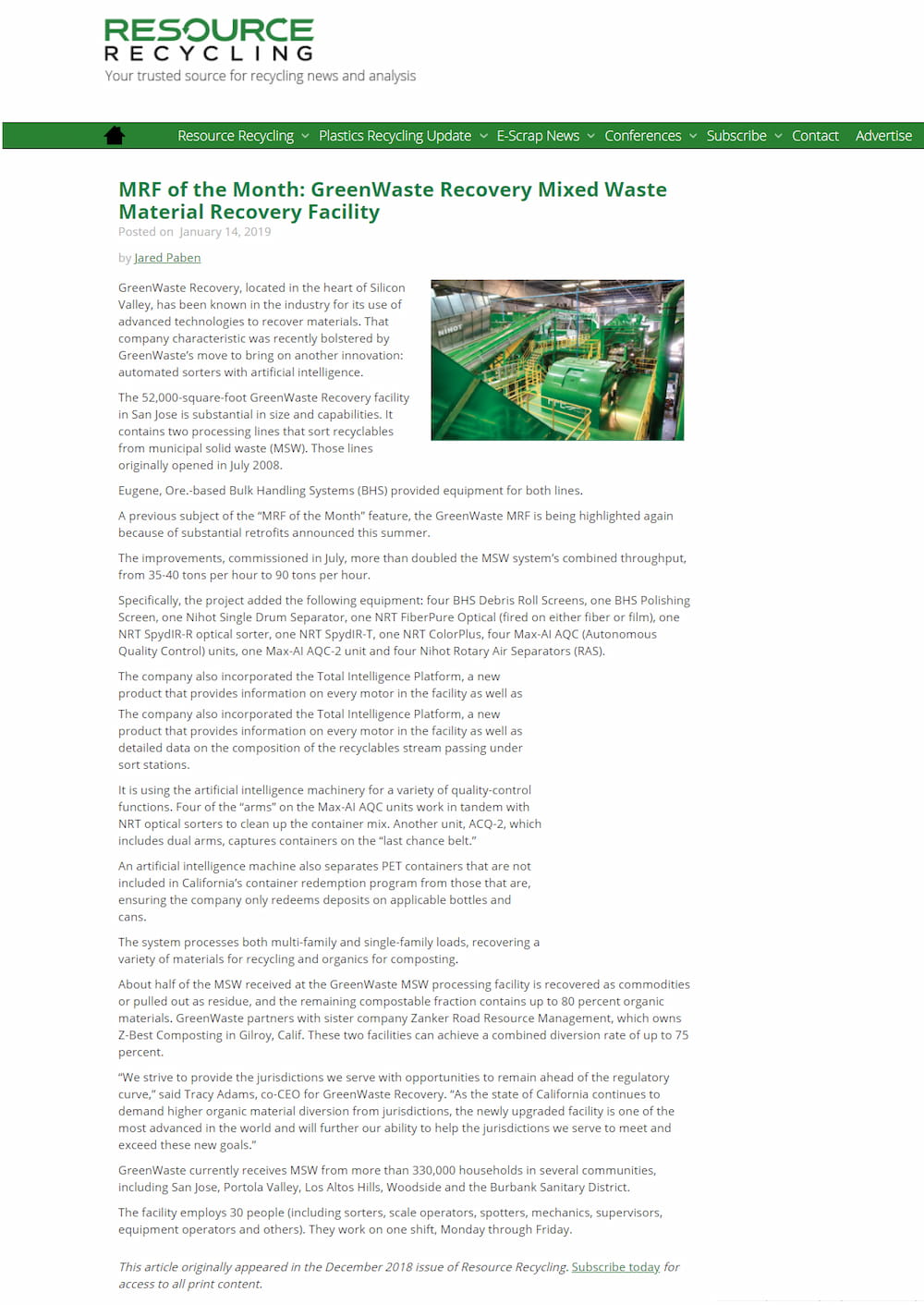 RESOURCE
RECYCLING
Your trusted source for recycling news and analysis

Resource Recycling Plastics Recycling Update E-Scrap News Conferences Subscribe Contact Advertise

MRF of the Month: GreenWaste Recovery Mixed Waste Material Recovery Facility

Posted on January 14, 2019

by Jared Paben

GreenWaste Recovery, located in the heart of Silicon Valley, has been known in the industry for its use of advanced technologies to recover materials. That company characteristic was recently bolstered by GreenWaste's move to bring on another innovation: automated sorters with artificial intelligence.

NIHOT

The 52,000-square-foot GreenWaste Recovery facility in San Jose is substantial in size and capabilities. It contains two processing lines that sort recyclables from municipal solid waste (MSW). Those lines originally opened in July 2008.

Eugene, Ore.-based Bulk Handling Systems (BHS) provided equipment for both lines.

A previous subject of the "MRF of the Month" feature, the GreenWaste MRF is being highlighted again because of substantial retrofits announced this summer.

The improvements, commissioned in July, more than doubled the MSW system's combined throughput, from 35-40 tons per hour to 90 tons per hour.

Specifically, the project added the following equipment: four BHS Debris Roll Screens, one BHS Polishing Screen, one Nihot Single Drum Separator, one NRT FiberPure Optical (fired on either fiber or film), one NRT SpydIR-R optical sorter, one NRT SpydIR-T, one NRT ColorPlus, four Max-AI AQC (Autonomous Quality Control) units, one Max-AI AQC-2 unit and four Nihot Rotary Air Separators (RAS).

The company also incorporated the Total Intelligence Platform, a new product that provides information on every motor in the facility as well as

The company also incorporated the Total Intelligence Platform, a new product that provides information on every motor in the facility as well as detailed data on the composition of the recyclables stream passing under sort stations.

It is using the artificial intelligence machinery for a variety of quality-control functions. Four of the "arms" on the Max-AI AQC units work in tandem with NRT optical sorters to clean up the container mix. Another unit, ACQ-2, which includes dual arms, captures containers on the "last chance belt."

An artificial intelligence machine also separates PET containers that are not included in California's container redemption program from those that are, ensuring the company only redeems deposits on applicable bottles and cans.

The system processes both multi-family and single-family loads, recovering a variety of materials for recycling and organics for composting.

About half of the MSW received at the GreenWaste MSW processing facility is recovered as commodities or pulled out as residue, and the remaining compostable fraction contains up to 80 percent organic materials. GreenWaste partners with sister company Zanker Road Resource Management, which owns Z-Best Composting in Gilroy, Calif. These two facilities can achieve a combined diversion rate of up to 75 percent.

"We strive to provide the jurisdictions we serve with opportunities to remain ahead of the regulatory curve," said Tracy Adams, co-CEO for GreenWaste Recovery. "As the state of California continues to demand higher organic material diversion from jurisdictions, the newly upgraded facility is one of the most advanced in the world and will further our ability to help the jurisdictions we serve to meet and exceed these new goals."

GreenWaste currently receives MSW from more than 330,000 households in several communities, including San Jose, Portola Valley, Los Altos Hills, Woodside and the Burbank Sanitary District.

The facility employs 30 people (including sorters, scale operators, spotters, mechanics, supervisors, equipment operators and others). They work on one shift, Monday through Friday.

This article originally appeared in the December 2018 issue of Resource Recycling. Subscribe today for access to all print content.